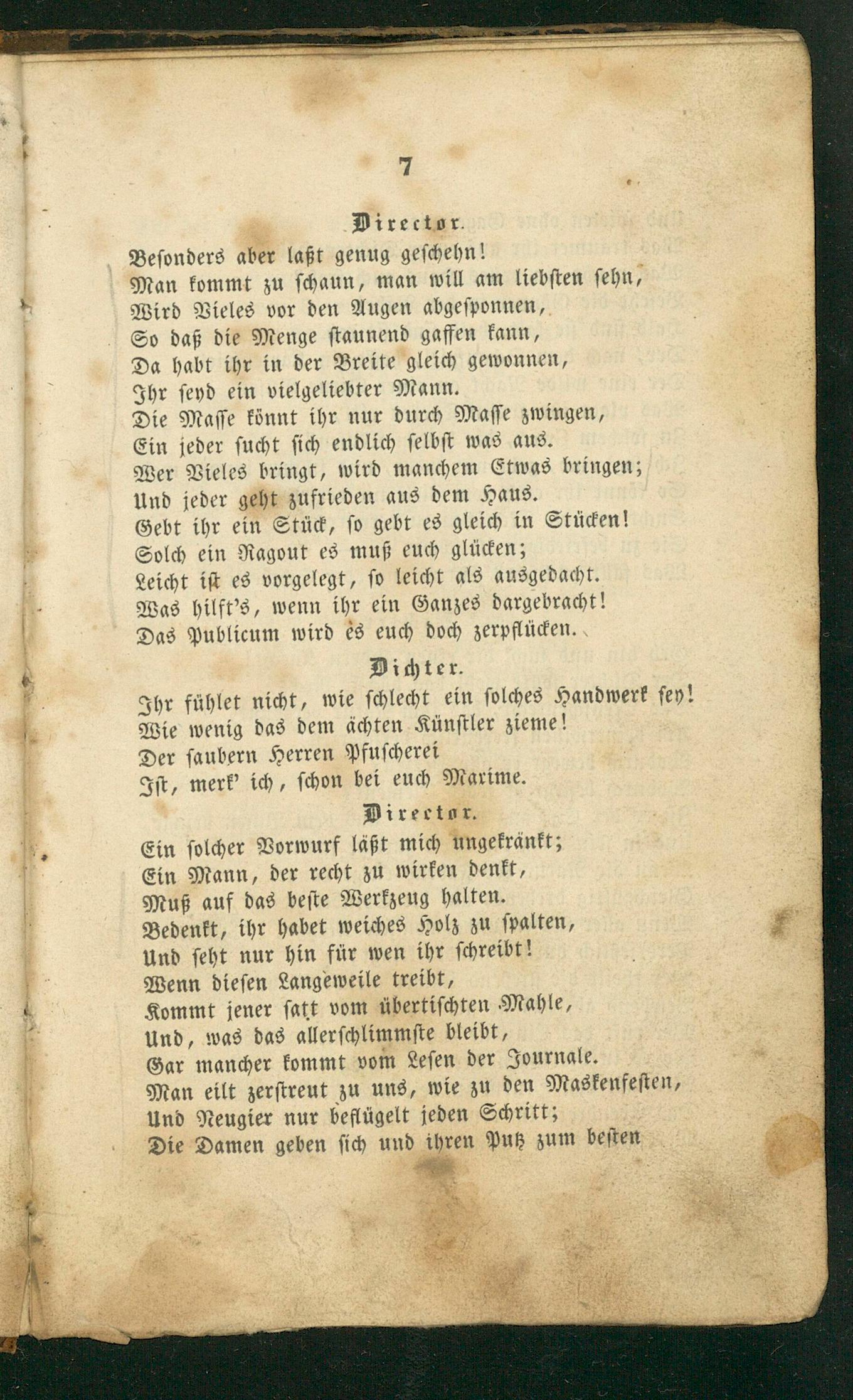 7

Director.

Besonders aber laßt genug geschehn!
Man kommt zu schaun, man will am liebsten sehn,
Wird Vieles vor den Augen abgesponnen,
So daß die Menge staunend gaffen kann,
Da habt ihr in der Breite gleich gewonnen,
Ihr seyd ein vielgeliebter Mann.
Die Masse könnt ihr nur durch Masse zwingen,
Ein jeder sucht sich endlich selbst was aus.
Wer Vieles bringt, wird manchem Etwas bringen;
Und jeder geht zufrieden aus dem Haus.
Gebt ihr ein Stück, so gebt es gleich in Stücken!
Solch ein Ragout es muß euch glücken;
Leicht ist es vorgelegt, so leicht als ausgedacht.
Was hilft's, wenn ihr ein Ganzes dargebracht!
Das Publicum wird es euch doch zerpflücken.

Dichter.

Ihr fühlet nicht, wie schlecht ein solches Handwerk sey!
Wie wenig das dem ächten Künstler zieme!
Der saubern Herren Pfuscherei
Ist, merk' ich, schon bei euch Maxime.

Director.

Ein solcher Vorwurf läßt mich ungekränkt;
Ein Mann, der recht zu wirken denkt,
Muß auf das beste Werkzeug halten.
Bedenkt, ihr habet weiches Holz zu spalten,
Und seht nur hin für wen ihr schreibt!
Wenn diesen Langeweile treibt,
Kommt jener satt vom übertischten Mahle,
Und, was das allerschlimmste bleibt,
Gar mancher kommt vom Lesen der Journale.
Man eilt zerstreut zu uns, wie zu den Maskenfesten,
Und Neugier nur beflügelt jeden Schritt;
Die Damen geben sich und ihren Putz zum besten